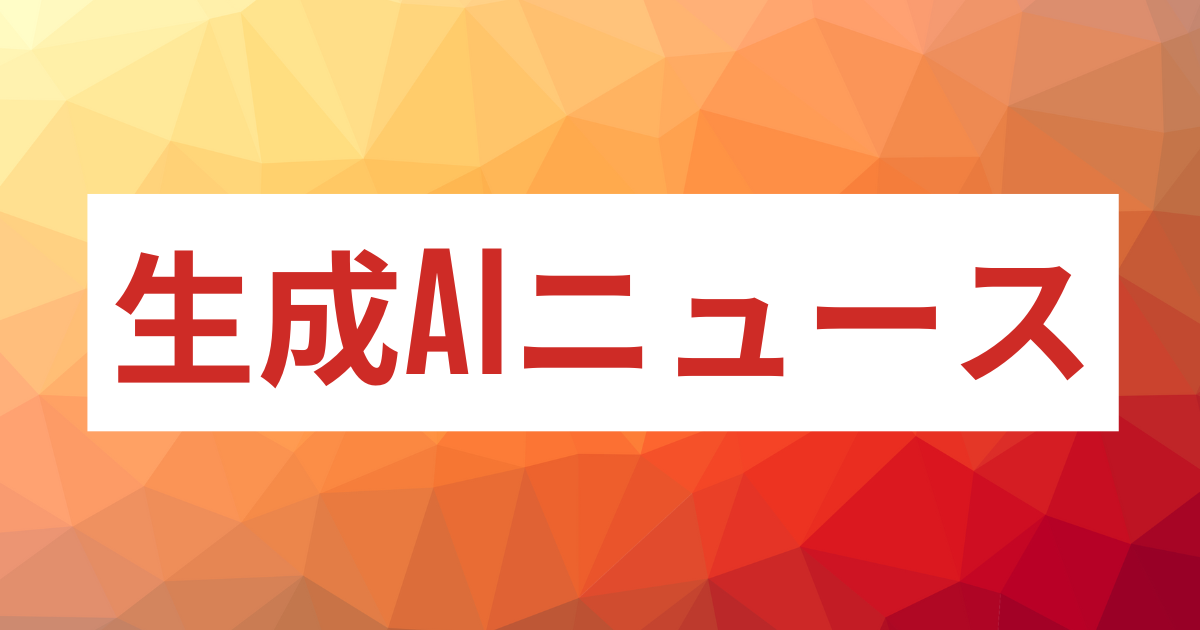 生成AIニュース